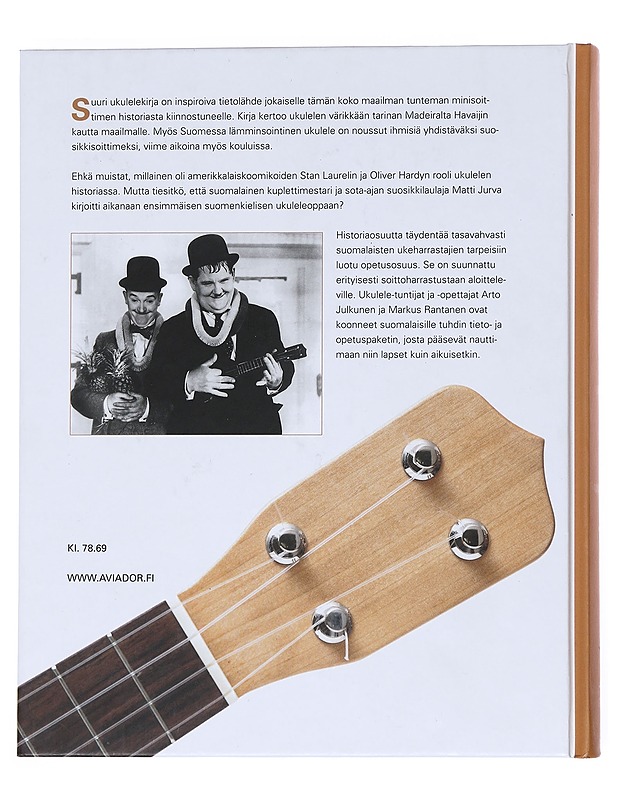 Suuri ukulelekirja on inspiroiva tietolähde jokaiselle tämän koko maailman tunteman minisoittimen historiasta kiinnostuneelle. Kirja kertoo ukulelen värikkään tarinan Madeiralta Havaijin kautta maailmalle. Myös Suomessa lämminsointinen ukulele on noussut ihmisiä yhdistäväksi suosikkisoittimeksi, viime aikoina myös kouluissa.

Ehkä muistat, millainen oli amerikkalaiskoomikoiden Stan Laurelin ja Oliver Hardyn rooli ukulelen historiassa. Mutta tiesitkö, että suomalainen kuplettimestari ja sota-ajan suosikkilaulaja Matti Jurva kirjoitti aikanaan ensimmäisen suomenkielisen ukuleleoppaan?

Historiaosuutta täydentää tasavahvasti suomalaisten ukeharrastajien tarpeisiin luotu opetusosuus. Se on suunnattu erityisesti soittoharrastustaan aloitteleville. Ukulele-tuntijat ja -opettajat Arto Julkunen ja Markus Rantanen ovat koonneet suomalaisille tuhdin tieto- ja opetuspaketin, josta pääsevät nauttimaan niin lapset kuin aikuisetkin.

Kl. 78.69

WWW.AVIADOR.FI